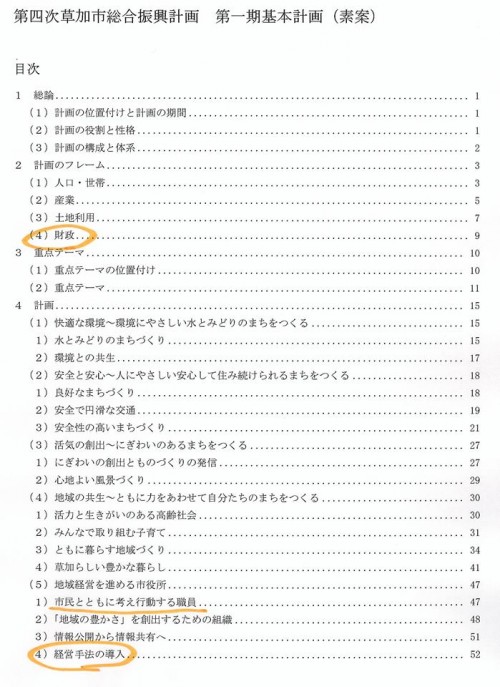 第四次草加市総合振興計画　第一期基本計画（素案）

目次

1　総論 1
（1）計画の位置付けと計画の期間 1
（2）計画の役割と性格 1
（3）計画の構成と体系 2
2　計画のフレーム 3
（1）人口・世帯 3
（2）産業 5
（3）土地利用 7
（4）財政 9
3　重点テーマ 10
（1）重点テーマの位置付け 10
（2）重点テーマ 11
4　計画 15
（1）快適な環境～環境にやさしい水とみどりのまちをつくる 15
1）水とみどりのまちづくり 15
2）環境との共生 17
（2）安全と安心～人にやさしい安心して住み続けられるまちをつくる 18
1）良好なまちづくり 18
2）安全で円滑な交通 19
3）安全性の高いまちづくり 21
（3）活気の創出～にぎわいのあるまちをつくる 27
1）にぎわいの創出とものづくりの発信 27
2）心地よい風景づくり 29
（4）地域の共生～ともに力をあわせて自分たちのまちをつくる 30
1）活力と生きがいのある高齢社会 30
2）みんなで取り組む子育て 31
3）ともに暮らす地域づくり 34
4）草加らしい豊かな暮らし 41
（5）地域経営を進める市役所 47
1）市民とともに考え行動する職員 47
2）「地域の豊かさ」を創出するための組織 48
3）情報公開から情報共有へ 51
4）経営手法の導入 52